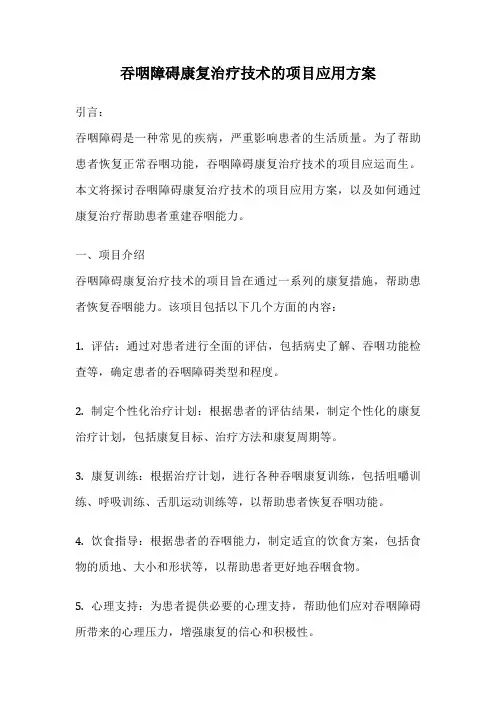 吞咽障碍康复治疗技术的项目应用方案

引言：

吞咽障碍是一种常见的疾病，严重影响患者的生活质量。为了帮助患者恢复正常吞咽功能，吞咽障碍康复治疗技术的项目应运而生。本文将探讨吞咽障碍康复治疗技术的项目应用方案，以及如何通过康复治疗帮助患者重建吞咽能力。

一、项目介绍

吞咽障碍康复治疗技术的项目旨在通过一系列的康复措施，帮助患者恢复吞咽能力。该项目包括以下几个方面的内容：

1. 评估：通过对患者进行全面的评估，包括病史了解、吞咽功能检查等，确定患者的吞咽障碍类型和程度。

2. 制定个性化治疗计划：根据患者的评估结果，制定个性化的康复治疗计划，包括康复目标、治疗方法和康复周期等。

3. 康复训练：根据治疗计划，进行各种吞咽康复训练，包括咀嚼训练、呼吸训练、舌肌运动训练等，以帮助患者恢复吞咽功能。

4. 饮食指导：根据患者的吞咽能力，制定适宜的饮食方案，包括食物的质地、大小和形状等，以帮助患者更好地吞咽食物。

5. 心理支持：为患者提供必要的心理支持，帮助他们应对吞咽障碍所带来的心理压力，增强康复的信心和积极性。